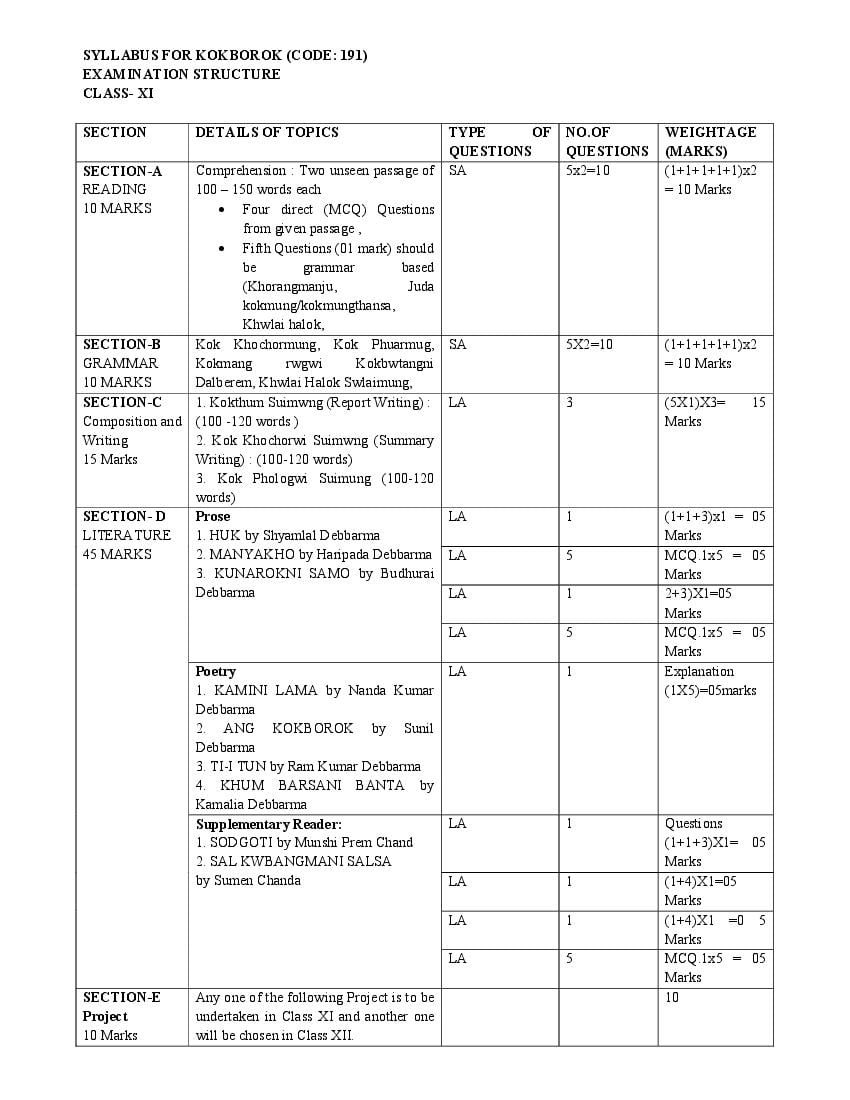 SYLLABUS FOR KOKBOROK (CODE: 191)
EXAMINATION STRUCTURE
CLASS- XI

| SECTION | DETAILS OF TOPICS | TYPE OF QUESTIONS | NO.OF QUESTIONS | WEIGHTAGE (MARKS) |
|---|---|---|---|---|
| SECTION-A READING 10 MARKS | Comprehension : Two unseen passage of 100 – 150 words each • Four direct (MCQ) Questions from given passage , • Fifth Questions (01 mark) should be grammar based (Khorangmanju, Juda kokmung/kokmungthansa, Khwlai halok, | SA | 5x2=10 | (1+1+1+1+1)x2 = 10 Marks |
| SECTION-B GRAMMAR 10 MARKS | Kok Khochormung, Kok Phuarmug, Kokmang rwgwi Kokbwtangni Dalberem, Khwlai Halok Swlaimung, | SA | 5X2=10 | (1+1+1+1+1)x2 = 10 Marks |
| SECTION-C Composition and Writing 15 Marks | 1. Kokthum Suimwng (Report Writing) : (100 -120 words ) 2. Kok Khochorwi Suimwng (Summary Writing) : (100-120 words) 3. Kok Phologwi Suimung (100-120 words) | LA | 3 | (5X1)X3= 15 Marks |
| SECTION- D LITERATURE 45 MARKS | Prose 1. HUK by Shyamlal Debbarma 2. MANYAKHO by Haripada Debbarma 3. KUNAROKNI SAMO by Budhurai Debbarma | LA | 1 | (1+1+3)x1 = 05 Marks |
| | | LA | 5 | MCQ.1x5 = 05 Marks |
| | | LA | 1 | 2+3)X1=05 Marks |
| | | LA | 5 | MCQ.1x5 = 05 Marks |
| | Poetry 1. KAMINI LAMA by Nanda Kumar Debbarma 2. ANG KOKBOROK by Sunil Debbarma 3. TI-I TUN by Ram Kumar Debbarma 4. KHUM BARSANI BANTA by Kamalia Debbarma | LA | 1 | Explanation (1X5)=05marks |
| | Supplementary Reader: 1. SODGOTI by Munshi Prem Chand 2. SAL KWBANGMANI SALSA by Sumen Chanda | LA | 1 | Questions (1+1+3)X1= 05 Marks |
| | | LA | 1 | (1+4)X1=05 Marks |
| | | LA | 1 | (1+4)X1 =0 5 Marks |
| | | LA | 5 | MCQ.1x5 = 05 Marks |
| SECTION-E Project 10 Marks | Any one of the following Project is to be undertaken in Class XI and another one will be chosen in Class XII. | | | 10 |